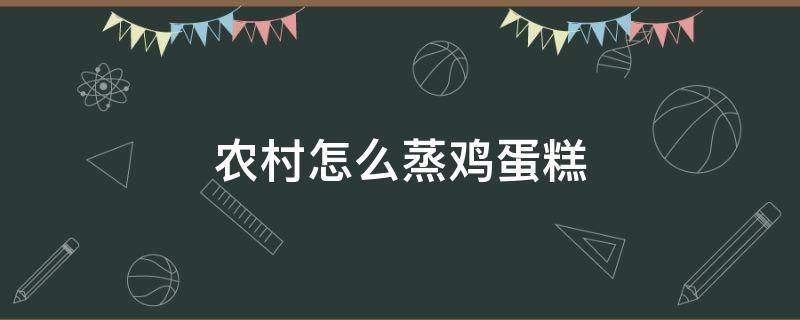 农村怎么蒸鸡蛋糕